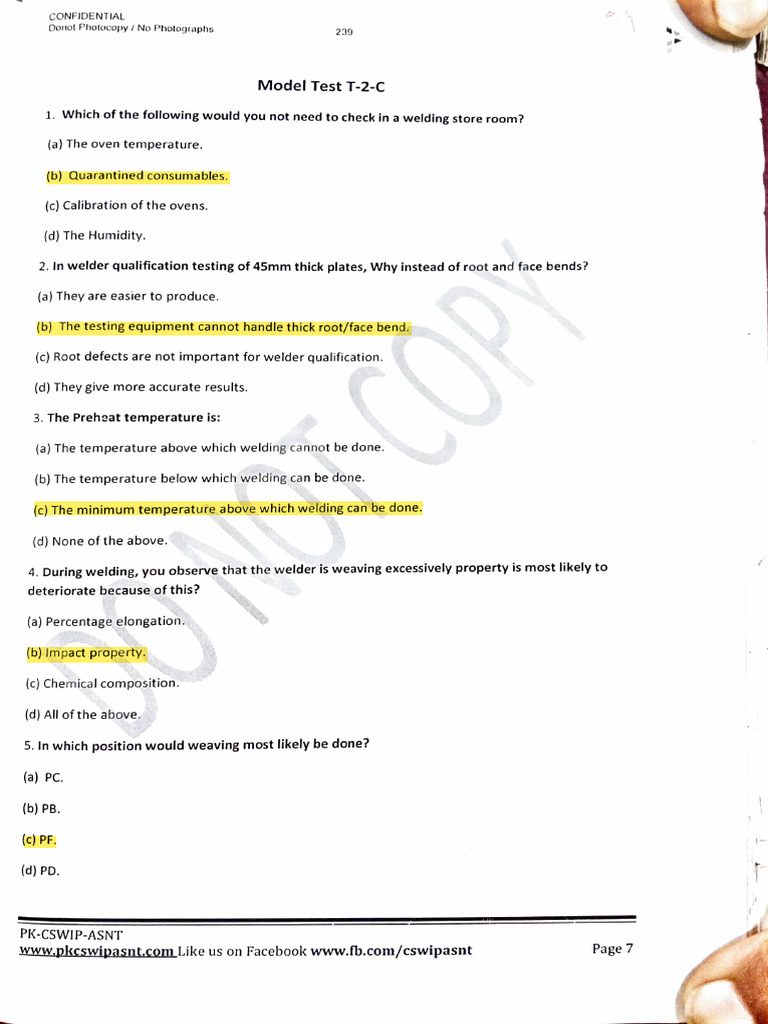 CONFIDENTIAL
Donot Photocopy / No Photographs

239

Model Test T-2-C

1. Which of the following would you not need to check in a welding store room?

(a) The oven temperature.

(b) Quarantined consumables.

(c) Calibration of the ovens.

(d) The Humidity.

2. In welder qualification testing of 45mm thick plates, Why instead of root and face bends?

(a) They are easier to produce.

(b) The testing equipment cannot handle thick root/face bend.

(c) Root defects are not important for welder qualification.

(d) They give more accurate results.

3. The Preheat temperature is:

(a) The temperature above which welding cannot be done.

(b) The temperature below which welding can be done.

(c) The minimum temperature above which welding can be done.

(d) None of the above.

4. During welding, you observe that the welder is weaving excessively property is most likely to deteriorate because of this?

(a) Percentage elongation.

(b) Impact property.

(c) Chemical composition.

(d) All of the above.

5. In which position would weaving most likely be done?

(a) PC.

(b) PB.

(c) PF.

(d) PD.

DO NOT COPY

PK-CSWIP-ASNT
www.pkcswipasnt.com Like us on Facebook www.fb.com/cswipasnt

Page 7